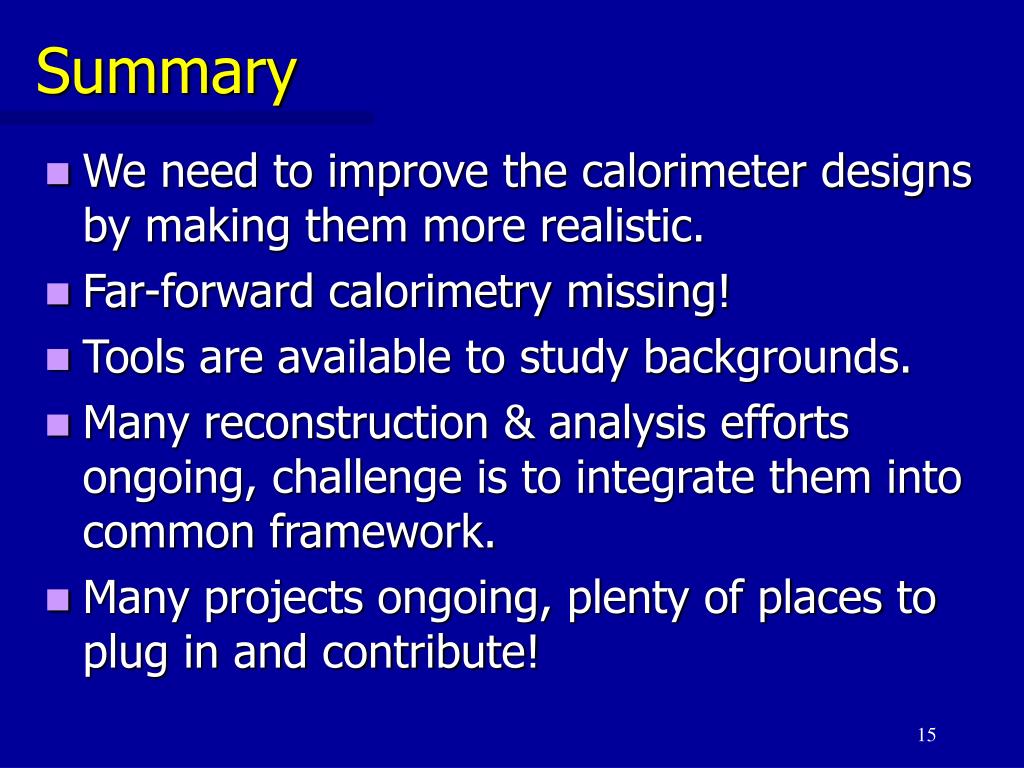 Summary

- We need to improve the calorimeter designs by making them more realistic.
- Far-forward calorimetry missing!
- Tools are available to study backgrounds.
- Many reconstruction & analysis efforts ongoing, challenge is to integrate them into common framework.
- Many projects ongoing, plenty of places to plug in and contribute!

15